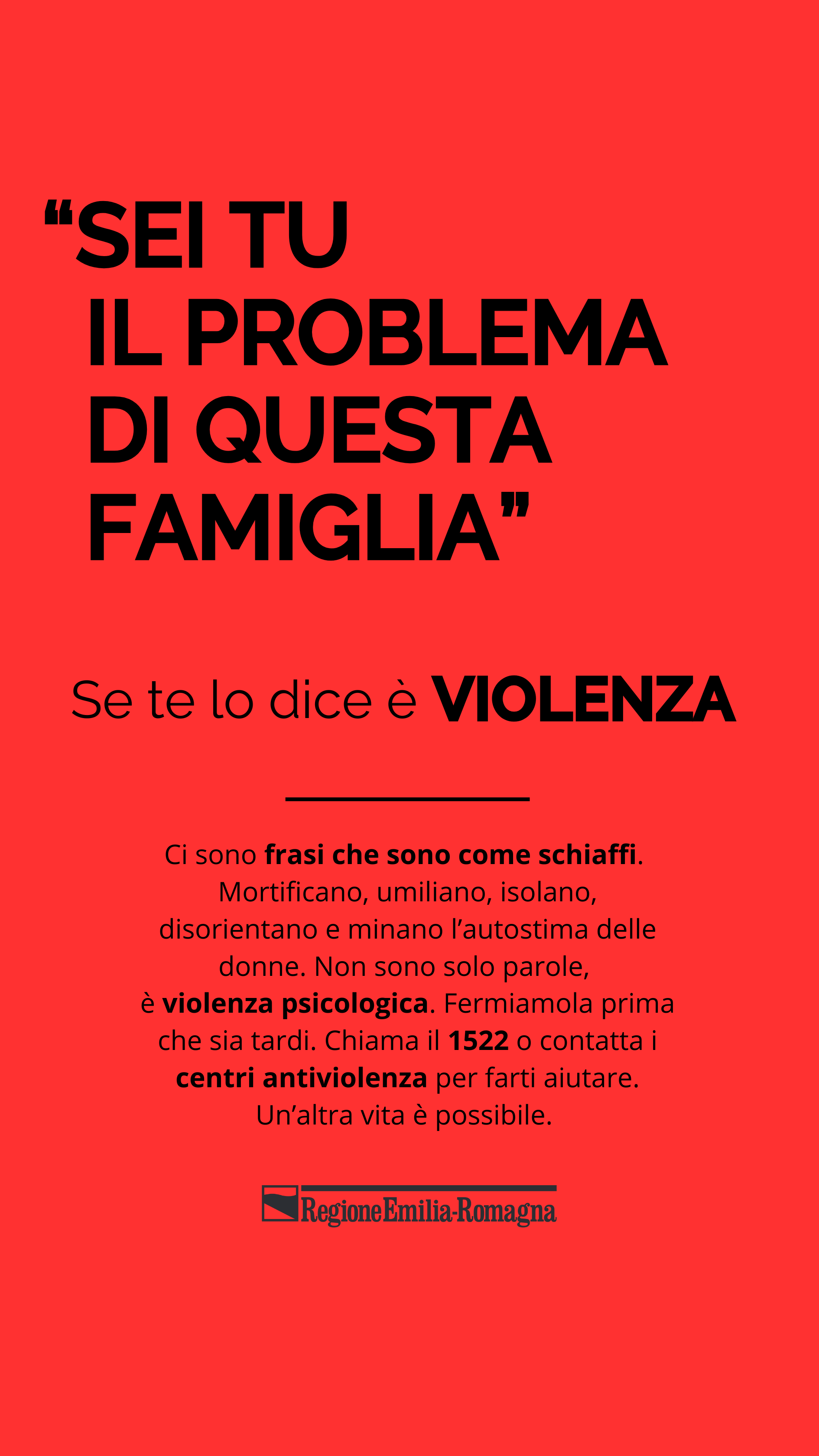 “SEI TU IL PROBLEMA DI QUESTA FAMIGLIA”

Se te lo dice è VIOLENZA

Ci sono frasi che sono come schiaffi. Mortificano, umiliano, isolano, disorientano e minano l’autostima delle donne. Non sono solo parole, è violenza psicologica. Fermiamola prima che sia tardi. Chiama il 1522 o contatta i centri antiviolenza per farti aiutare. Un’altra vita è possibile.

RegioneEmilia-Romagna